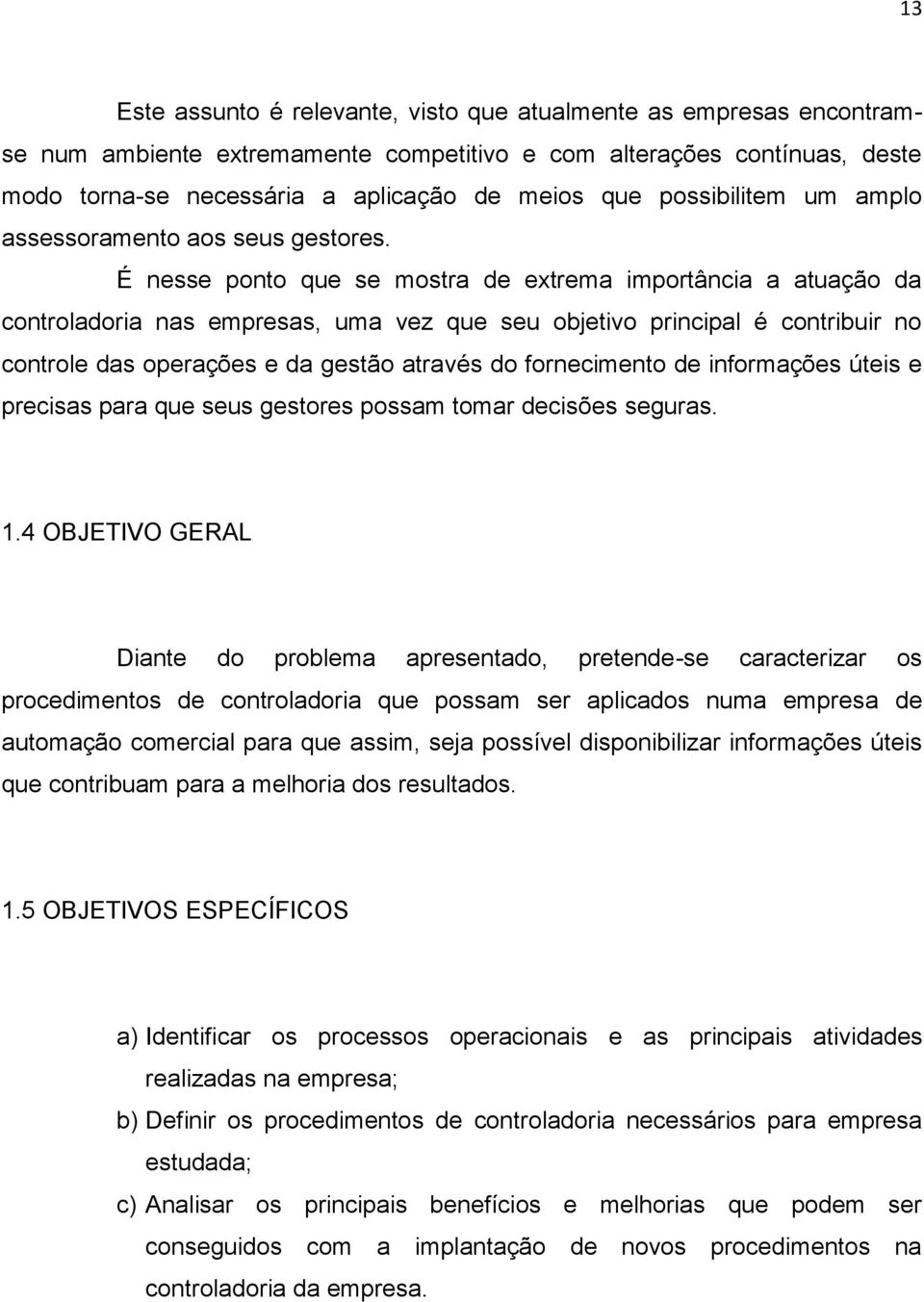 13

Este assunto é relevante, visto que atualmente as empresas encontram-se num ambiente extremamente competitivo e com alterações contínuas, deste modo torna-se necessária a aplicação de meios que possibilitem um amplo assessoramento aos seus gestores.

É nesse ponto que se mostra de extrema importância a atuação da controladoria nas empresas, uma vez que seu objetivo principal é contribuir no controle das operações e da gestão através do fornecimento de informações úteis e precisas para que seus gestores possam tomar decisões seguras.

1.4 OBJETIVO GERAL

Diante do problema apresentado, pretende-se caracterizar os procedimentos de controladoria que possam ser aplicados numa empresa de automação comercial para que assim, seja possível disponibilizar informações úteis que contribuam para a melhoria dos resultados.

1.5 OBJETIVOS ESPECÍFICOS

a) Identificar os processos operacionais e as principais atividades realizadas na empresa;
b) Definir os procedimentos de controladoria necessários para empresa estudada;
c) Analisar os principais benefícios e melhorias que podem ser conseguidos com a implantação de novos procedimentos na controladoria da empresa.